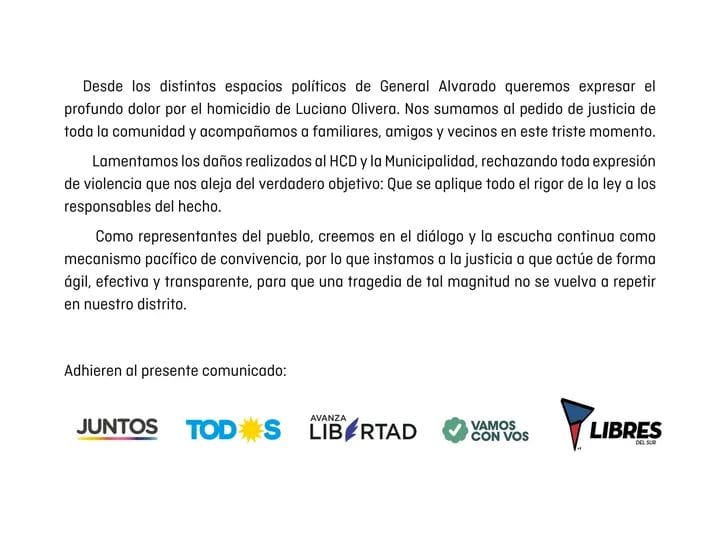 Desde los distintos espacios políticos de General Alvarado queremos expresar el profundo dolor por el homicidio de Luciano Olivera. Nos sumamos al pedido de justicia de toda la comunidad y acompañamos a familiares, amigos y vecinos en este triste momento.

Lamentamos los daños realizados al HCD y la Municipalidad, rechazando toda expresión de violencia que nos aleja del verdadero objetivo: Que se aplique todo el rigor de la ley a los responsables del hecho.

Como representantes del pueblo, creemos en el diálogo y la escucha continua como mecanismo pacífico de convivencia, por lo que instamos a la justicia a que actúe de forma ágil, efectiva y transparente, para que una tragedia de tal magnitud no se vuelva a repetir en nuestro distrito.

Adhieren al presente comunicado:

JUNTOS TODOS AVANZA LIBERTAD VAMOS CON VOS LIBRES DEL SUR